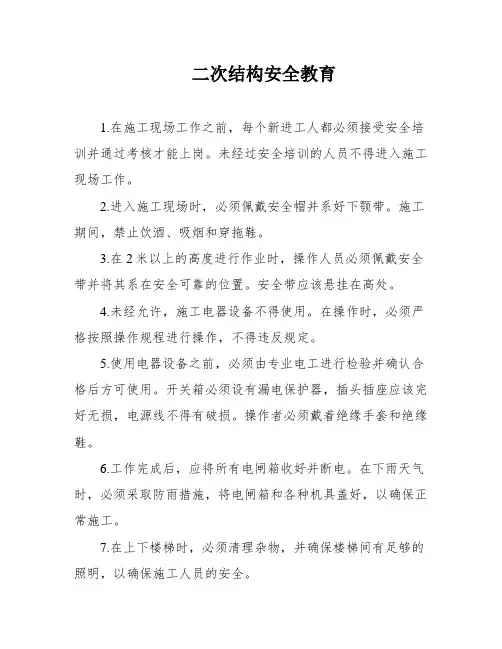 二次结构安全教育

1.在施工现场工作之前，每个新进工人都必须接受安全培训并通过考核才能上岗。未经过安全培训的人员不得进入施工现场工作。

2.进入施工现场时，必须佩戴安全帽并系好下颚带。施工期间，禁止饮酒、吸烟和穿拖鞋。

3.在 2 米以上的高度进行作业时，操作人员必须佩戴安全带并将其系在安全可靠的位置。安全带应该悬挂在高处。

4.未经允许，施工电器设备不得使用。在操作时，必须严格按照操作规程进行操作，不得违反规定。

5.使用电器设备之前，必须由专业电工进行检验并确认合格后方可使用。开关箱必须设有漏电保护器，插头插座应该完好无损，电源线不得有破损。操作者必须戴着绝缘手套和绝缘鞋。

6.工作完成后，应将所有电闸箱收好并断电。在下雨天气时，必须采取防雨措施，将电闸箱和各种机具盖好，以确保正常施工。

7.在上下楼梯时，必须清理杂物，并确保楼梯间有足够的照明，以确保施工人员的安全。